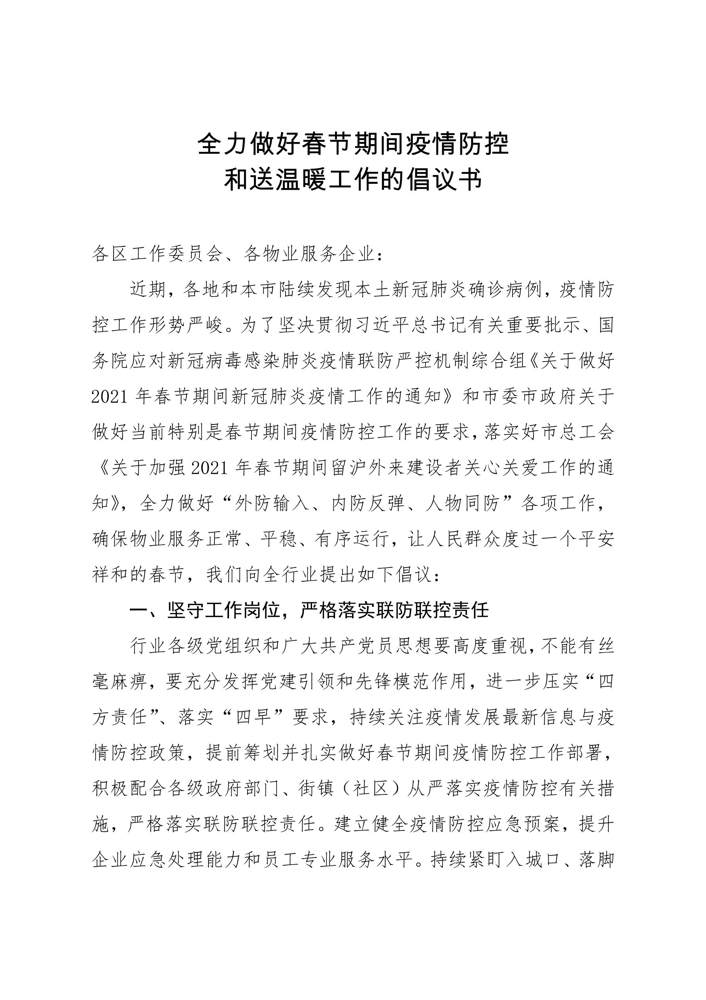 全力做好春节期间疫情防控
和送温暖工作的倡议书

各区工作委员会、各物业服务企业：

近期，各地和本市陆续发现本土新冠肺炎确诊病例，疫情防控工作形势严峻。为了坚决贯彻习近平总书记有关重要批示、国务院应对新冠病毒感染肺炎疫情联防严控机制综合组《关于做好2021年春节期间新冠肺炎疫情工作的通知》和市委市政府关于做好当前特别是春节期间疫情防控工作的要求，落实好市总工会《关于加强2021年春节期间留沪外来建设者关心关爱工作的通知》，全力做好“外防输入、内防反弹、人物同防”各项工作，确保物业服务正常、平稳、有序运行，让人民群众度过一个平安祥和的春节，我们向全行业提出如下倡议：

一、坚守工作岗位，严格落实联防联控责任

行业各级党组织和广大共产党员思想要高度重视，不能有丝毫麻痹，要充分发挥党建引领和先锋模范作用，进一步压实“四方责任”、落实“四早”要求，持续关注疫情发展最新信息与疫情防控政策，提前筹划并扎实做好春节期间疫情防控工作部署，积极配合各级政府部门、街镇（社区）从严落实疫情防控有关措施，严格落实联防联控责任。建立健全疫情防控应急预案，提升企业应急处理能力和员工专业服务水平。持续紧盯入城口、落脚